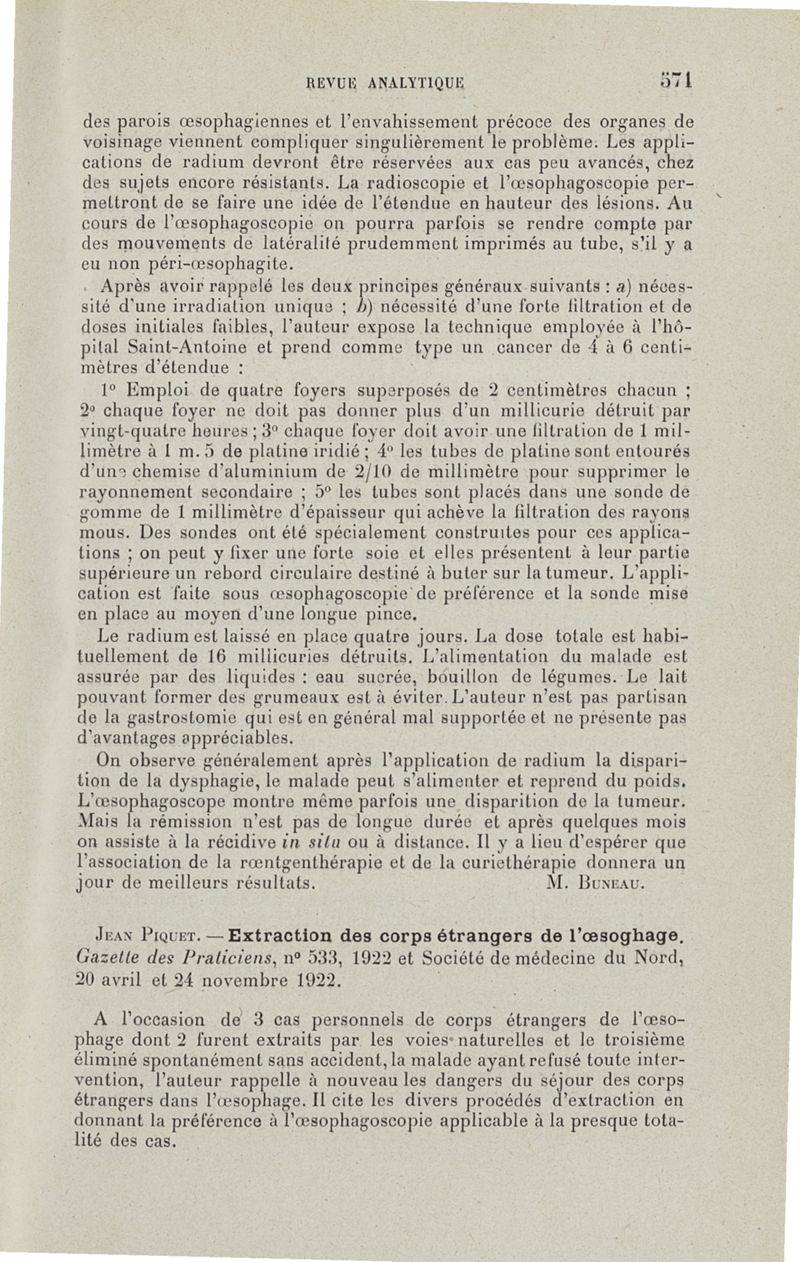 REVUE ANALYTIQUE 571

des parois œsophagiennes et l'envahissement précoce des organes de voisinage viennent compliquer singulièrement le problème. Les applications de radium devront être réservées aux cas peu avancés, chez des sujets encore résistants. La radioscopie et l'œsophagoscopie permettront de se faire une idée de l'étendue en hauteur des lésions. Au cours de l'œsophagoscopie on pourra parfois se rendre compte par des mouvements de latéralité prudemment imprimés au tube, s'il y a eu non péri-œsophagite.

Après avoir rappelé les deux principes généraux suivants : a) nécessité d'une irradiation unique ; b) nécessité d'une forte filtration et de doses initiales faibles, l'auteur expose la technique employée à l'hôpital Saint-Antoine et prend comme type un cancer de 4 à 6 centimètres d'étendue :

1° Emploi de quatre foyers superposés de 2 centimètres chacun ; 2° chaque foyer ne doit pas donner plus d'un millicurie détruit par vingt-quatre heures ; 3° chaque foyer doit avoir une filtration de 1 millimètre à 1 m. 5 de platine iridié ; 4° les tubes de platine sont entourés d'une chemise d'aluminium de 2/10 de millimètre pour supprimer le rayonnement secondaire ; 5° les tubes sont placés dans une sonde de gomme de 1 millimètre d'épaisseur qui achève la filtration des rayons mous. Des sondes ont été spécialement construites pour ces applications ; on peut y fixer une forte soie et elles présentent à leur partie supérieure un rebord circulaire destiné à buter sur la tumeur. L'application est faite sous œsophagoscopie de préférence et la sonde mise en place au moyen d'une longue pince.

Le radium est laissé en place quatre jours. La dose totale est habituellement de 16 millicuries détruits. L'alimentation du malade est assurée par des liquides : eau sucrée, bouillon de légumes. Le lait pouvant former des grumeaux est à éviter. L'auteur n'est pas partisan de la gastrostomie qui est en général mal supportée et ne présente pas d'avantages appréciables.

On observe généralement après l'application de radium la disparition de la dysphagie, le malade peut s'alimenter et reprend du poids. L'œsophagoscope montre même parfois une disparition de la tumeur. Mais la rémission n'est pas de longue durée et après quelques mois on assiste à la récidive in situ ou à distance. Il y a lieu d'espérer que l'association de la rœntgenthérapie et de la curiethérapie donnera un jour de meilleurs résultats. M. Buneau.

Jean Piquet. — Extraction des corps étrangers de l'œsoghage. Gazette des Praticiens, n° 533, 1922 et Société de médecine du Nord, 20 avril et 24 novembre 1922.

A l'occasion de 3 cas personnels de corps étrangers de l'œsophage dont 2 furent extraits par les voies naturelles et le troisième éliminé spontanément sans accident, la malade ayant refusé toute intervention, l'auteur rappelle à nouveau les dangers du séjour des corps étrangers dans l'œsophage. Il cite les divers procédés d'extraction en donnant la préférence à l'œsophagoscopie applicable à la presque totalité des cas.